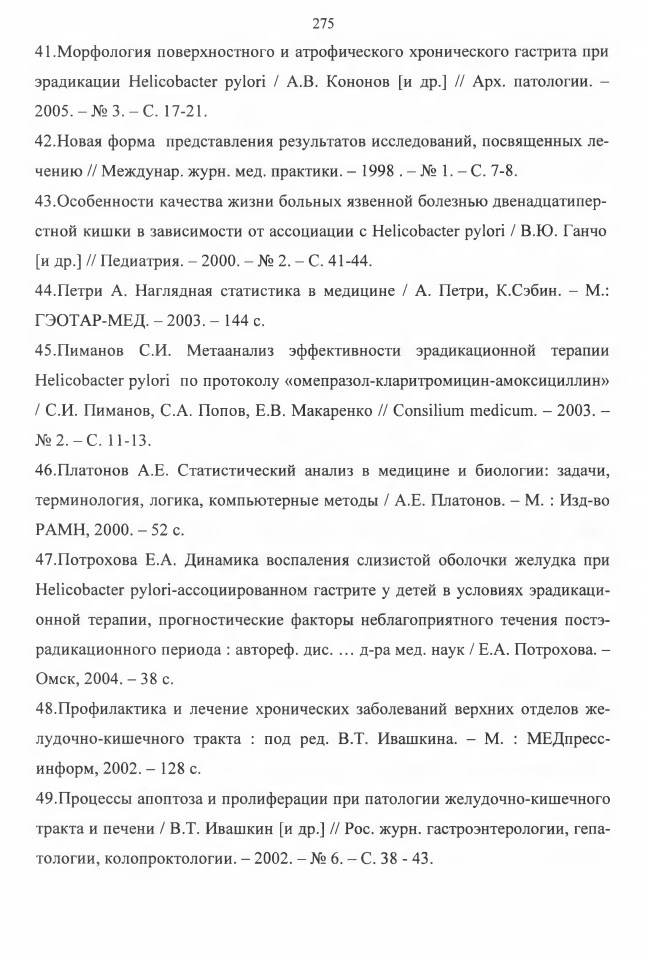 275

41.Морфология поверхностного и атрофического хронического гастрита при эрадикации Helicobacter pylori / А.В. Кононов [и др.] // Арх. патологии. – 2005. – № 3. – С. 17-21.

42.Новая форма представления результатов исследований, посвященных лечению // Междунар. журн. мед. практики. – 1998 . – № 1. – С. 7-8.

43.Особенности качества жизни больных язвенной болезнью двенадцатиперстной кишки в зависимости от ассоциации с Helicobacter pylori / В.Ю. Ганчо [и др.] // Педиатрия. – 2000. – № 2. – С. 41-44.

44.Петри А. Наглядная статистика в медицине / А. Петри, К.Сэбин. – М.: ГЭОТАР-МЕД. – 2003. – 144 с.

45.Пиманов С.И. Метаанализ эффективности эрадикационной терапии Helicobacter pylori по протоколу «омепразол-кларитромицин-амоксициллин» / С.И. Пиманов, С.А. Попов, Е.В. Макаренко // Consilium medicum. – 2003. – № 2. – С. 11-13.

46.Платонов А.Е. Статистический анализ в медицине и биологии: задачи, терминология, логика, компьютерные методы / А.Е. Платонов. – М. : Изд-во РАМН, 2000. – 52 с.

47.Потрохова Е.А. Динамика воспаления слизистой оболочки желудка при Helicobacter pylori-ассоциированном гастрите у детей в условиях эрадикационной терапии, прогностические факторы неблагоприятного течения постэрадикационного периода : автореф. дис. … д-ра мед. наук / Е.А. Потрохова. – Омск, 2004. – 38 с.

48.Профилактика и лечение хронических заболеваний верхних отделов желудочно-кишечного тракта : под ред. В.Т. Ивашкина. – М. : МЕДпресс-информ, 2002. – 128 с.

49.Процессы апоптоза и пролиферации при патологии желудочно-кишечного тракта и печени / В.Т. Ивашкин [и др.] // Рос. журн. гастроэнтерологии, гепатологии, колопроктологии. – 2002. – № 6. – С. 38 - 43.